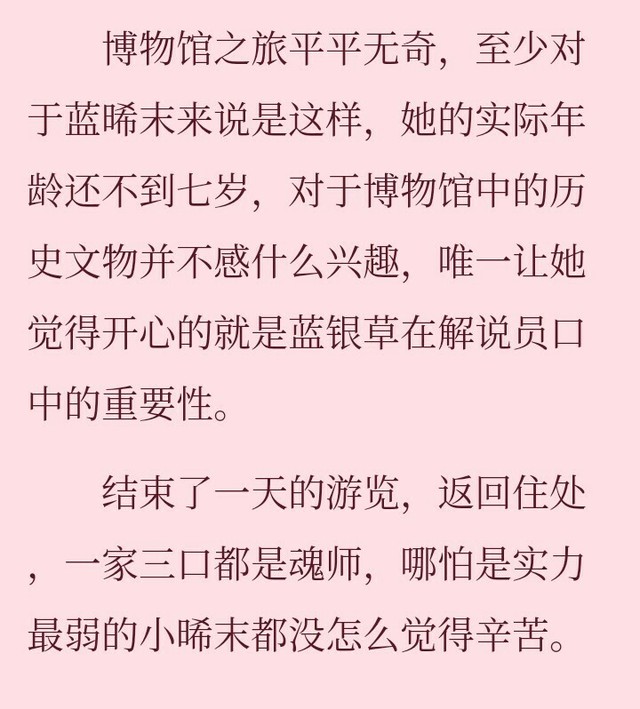 博物馆之旅平平无奇，至少对于蓝晞末来说是这样，她的实际年龄还不到七岁，对于博物馆中的历史文物并不感什么兴趣，唯一让她觉得开心的就是蓝银草在解说员口中的重要性。

结束了一天的游览，返回住处，一家三口都是魂师，哪怕是实力最弱的小晞末都没怎么觉得辛苦。